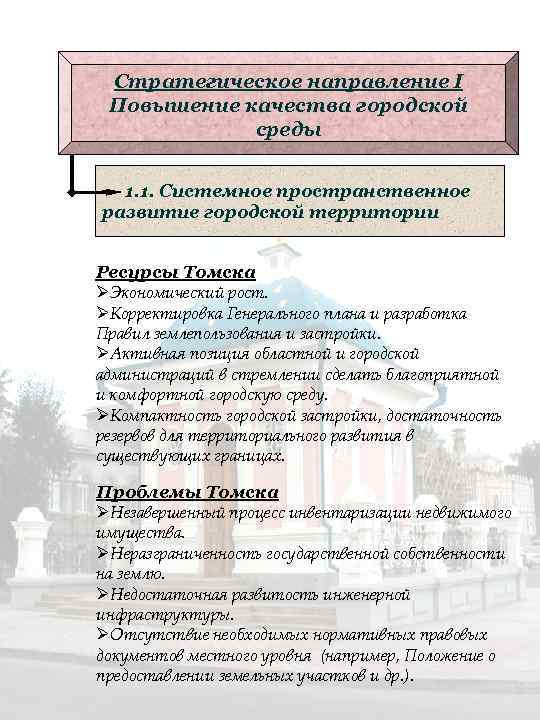 Стратегическое направление I
Повышение качества городской среды

1.1. Системное пространственное развитие городской территории

Ресурсы Томска
➢Экономический рост.
➢Корректировка Генерального плана и разработка Правил землепользования и застройки.
➢Активная позиция областной и городской администраций в стремлении сделать благоприятной и комфортной городскую среду.
➢Компактность городской застройки, достаточность резервов для территориального развития в существующих границах.

Проблемы Томска
➢Незавершенный процесс инвентаризации недвижимого имущества.
➢Неразграниченность государственной собственности на землю.
➢Недостаточная развитость инженерной инфраструктуры.
➢Отсутствие необходимых нормативных правовых документов местного уровня (например, Положение о предоставлении земельных участков и др.).